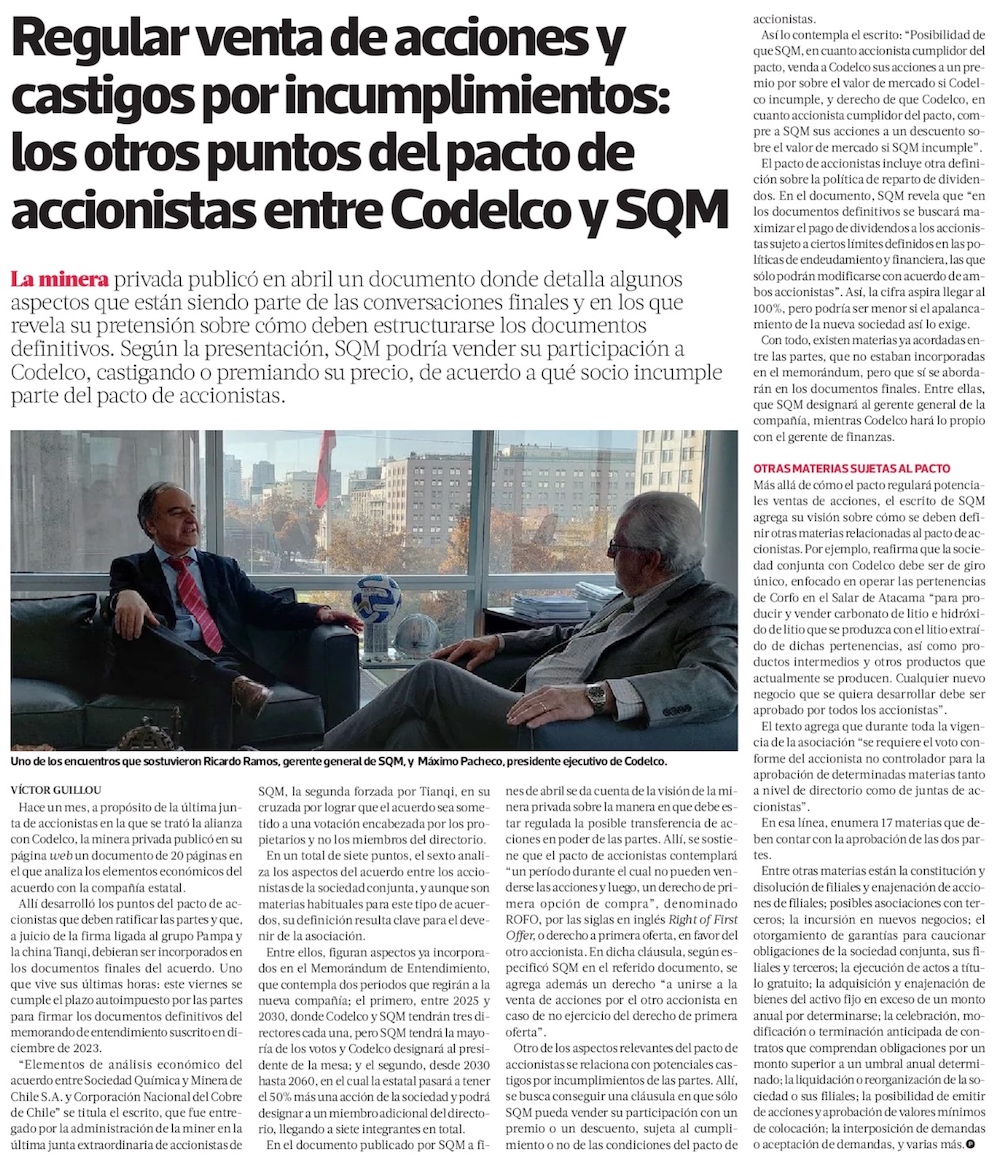 Regular venta de acciones y castigos por incumplimientos: los otros puntos del pacto de accionistas entre Codelco y SQM

La minera privada publicó en abril un documento donde detalla algunos aspectos que están siendo parte de las conversaciones finales y en los que revela su pretensión sobre cómo deben estructurarse los documentos definitivos. Según la presentación, SQM podría vender su participación a Codelco, castigando o premiando su precio, de acuerdo a qué socio incumple parte del pacto de accionistas.

Uno de los encuentros que sostuvieron Ricardo Ramos, gerente general de SQM, y Máximo Pacheco, presidente ejecutivo de Codelco.

VÍCTOR GUILLOU

Hace un mes, a propósito de la última junta de accionistas en la que se trató la alianza con Codelco, la minera privada publicó en su página web un documento de 20 páginas en el que analiza los elementos económicos del acuerdo con la compañía estatal.

Allí desarrolló los puntos del pacto de accionistas que deben ratificar las partes y que, a juicio de la firma ligada al grupo Pampa y la china Tianqi, debieran ser incorporados en los documentos finales del acuerdo. Uno que vive sus últimas horas: este viernes se cumple el plazo autoimpuesto por las partes para firmar los documentos definitivos del memorando de entendimiento suscrito en diciembre de 2023.

"Elementos de análisis económico del acuerdo entre Sociedad Química y Minera de Chile S.A. y Corporación Nacional del Cobre de Chile" se titula el escrito, que fue entregado por la administración de la miner en la última junta extraordinaria de accionistas de SQM, la segunda forzada por Tianqi, en su cruzada por lograr que el acuerdo sea sometido a una votación encabezada por los propietarios y no los miembros del directorio.

En un total de siete puntos, el sexto analiza los aspectos del acuerdo entre los accionistas de la sociedad conjunta, y aunque son materias habituales para este tipo de acuerdos, su definición resulta clave para el devenir de la asociación.

Entre ellos, figuran aspectos ya incorporados en el Memorándum de Entendimiento, que contempla dos periodos que regirán a la nueva compañía; el primero, entre 2025 y 2030, donde Codelco y SQM tendrán tres directores cada una, pero SQM tendrá la mayoría de los votos y Codelco designará al presidente de la mesa; y el segundo, desde 2030 hasta 2060, en el cual la estatal pasará a tener el 50% más una acción de la sociedad y podrá designar a un miembro adicional del directorio, llegando a siete integrantes en total.

En el documento publicado por SQM a fines de abril se da cuenta de la visión de la minera privada sobre la manera en que debe estar regulada la posible transferencia de acciones en poder de las partes. Allí, se sostiene que el pacto de accionistas contemplará "un período durante el cual no pueden venderse las acciones y luego, un derecho de primera opción de compra", denominado ROFO, por las siglas en inglés Right of First Offer, o derecho a primera oferta, en favor del otro accionista. En dicha cláusula, según especificó SQM en el referido documento, se agrega además un derecho "a unirse a la venta de acciones por el otro accionista en caso de no ejercicio del derecho de primera oferta".

Otro de los aspectos relevantes del pacto de accionistas se relaciona con potenciales castigos por incumplimientos de las partes. Allí, se busca conseguir una cláusula en que sólo SQM pueda vender su participación con un premio o un descuento, sujeta al cumplimiento o no de las condiciones del pacto de accionistas.

Así lo contempla el escrito: "Posibilidad de que SQM, en cuanto accionista cumplidor del pacto, venda a Codelco sus acciones a un premio por sobre el valor de mercado si Codelco incumple, y derecho de que Codelco, en cuanto accionista cumplidor del pacto, compre a SQM sus acciones a un descuento sobre el valor de mercado si SQM incumple".

El pacto de accionistas incluye otra definición sobre la política de reparto de dividendos. En el documento, SQM revela que "en los documentos definitivos se buscará maximizar el pago de dividendos a los accionistas sujeto a ciertos límites definidos en las políticas de endeudamiento y financiera, las que sólo podrán modificarse con acuerdo de ambos accionistas". Así, la cifra aspira llegar al 100%, pero podría ser menor si el apalancamiento de la nueva sociedad así lo exige.

Con todo, existen materias ya acordadas entre las partes, que no estaban incorporadas en el memorándum, pero que sí se abordarán en los documentos finales. Entre ellas, que SQM designará al gerente general de la compañía, mientras Codelco hará lo propio con el gerente de finanzas.

OTRAS MATERIAS SUJETAS AL PACTO

Más allá de cómo el pacto regulará potenciales ventas de acciones, el escrito de SQM agrega su visión sobre cómo se deben definir otras materias relacionadas al pacto de accionistas. Por ejemplo, reafirma que la sociedad conjunta con Codelco debe ser de giro único, enfocado en operar las pertenencias de Corfo en el Salar de Atacama "para producir y vender carbonato de litio e hidróxido de litio que se produzca con el litio extraído de dichas pertenencias, así como productos intermedios y otros productos que actualmente se producen. Cualquier nuevo negocio que se quiera desarrollar debe ser aprobado por todos los accionistas".

El texto agrega que durante toda la vigencia de la asociación "se requiere el voto conforme del accionista no controlador para la aprobación de determinadas materias tanto a nivel de directorio como de juntas de accionistas".

En esa línea, enumera 17 materias que deben contar con la aprobación de las dos partes.

Entre otras materias están la constitución y disolución de filiales y enajenación de acciones de filiales; posibles asociaciones con terceros; la incursión en nuevos negocios; el otorgamiento de garantías para caucionar obligaciones de la sociedad conjunta, sus filiales y terceros; la ejecución de actos a título gratuito; la adquisición y enajenación de bienes del activo fijo en exceso de un monto anual por determinarse; la celebración, modificación o terminación anticipada de contratos que comprendan obligaciones por un monto superior a un umbral anual determinado; la liquidación o reorganización de la sociedad o sus filiales; la posibilidad de emitir de acciones y aprobación de valores mínimos de colocación; la interposición de demandas o aceptación de demandas, y varias más.